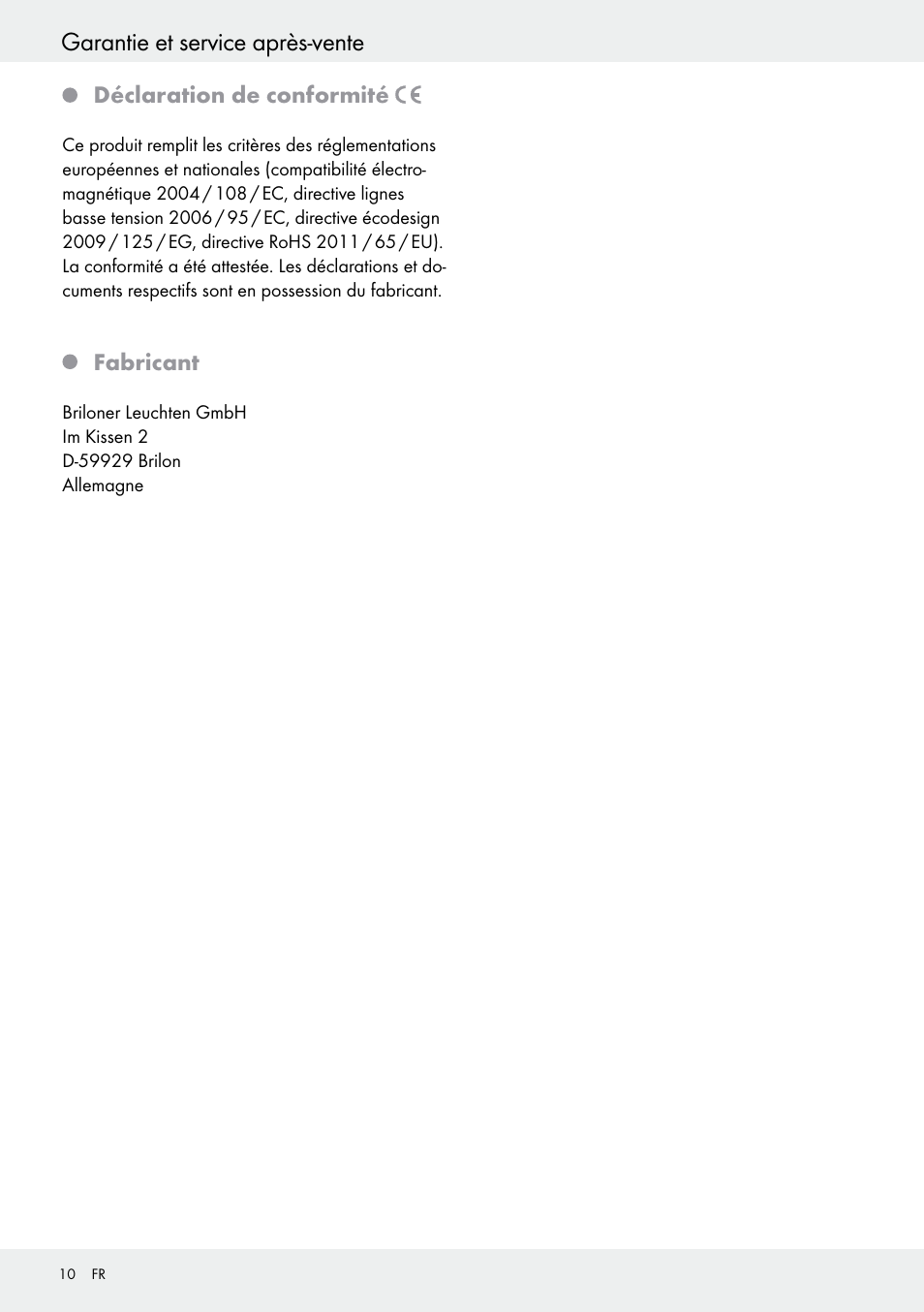 Garantie et service après-vente

Déclaration de conformité CE

Ce produit remplit les critères des réglementations européennes et nationales (compatibilité électromagnétique 2004 / 108 / EC, directive lignes basse tension 2006 / 95 / EC, directive écodesign 2009 / 125 / EG, directive RoHS 2011 / 65 / EU). La conformité a été attestée. Les déclarations et documents respectifs sont en possession du fabricant.

Fabricant

Briloner Leuchten GmbH
Im Kissen 2
D-59929 Brilon
Allemagne

10 FR